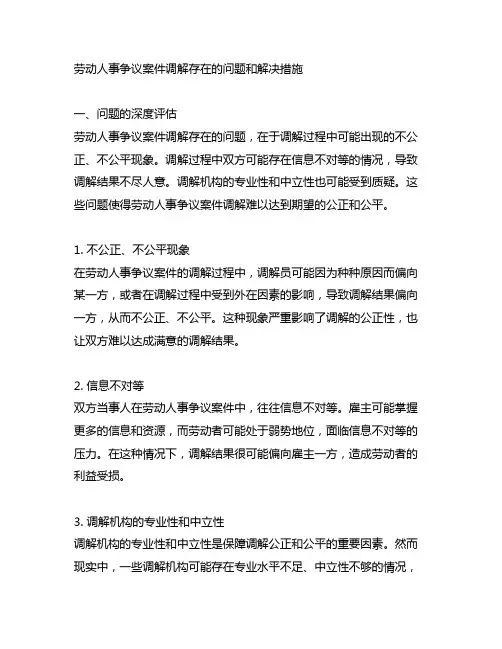 劳动人事争议案件调解存在的问题和解决措施

一、问题的深度评估
劳动人事争议案件调解存在的问题，在于调解过程中可能出现的不公正、不公平现象。调解过程中双方可能存在信息不对等的情况，导致调解结果不尽人意。调解机构的专业性和中立性也可能受到质疑。这些问题使得劳动人事争议案件调解难以达到期望的公正和公平。

1. 不公正、不公平现象
在劳动人事争议案件的调解过程中，调解员可能因为种种原因而偏向某一方，或者在调解过程中受到外在因素的影响，导致调解结果偏向一方，从而不公正、不公平。这种现象严重影响了调解的公正性，也让双方难以达成满意的调解结果。

2. 信息不对等
双方当事人在劳动人事争议案件中，往往信息不对等。雇主可能掌握更多的信息和资源，而劳动者可能处于弱势地位，面临信息不对等的压力。在这种情况下，调解结果很可能偏向雇主一方，造成劳动者的利益受损。

3. 调解机构的专业性和中立性
调解机构的专业性和中立性是保障调解公正和公平的重要因素。然而现实中，一些调解机构可能存在专业水平不足、中立性不够的情况，